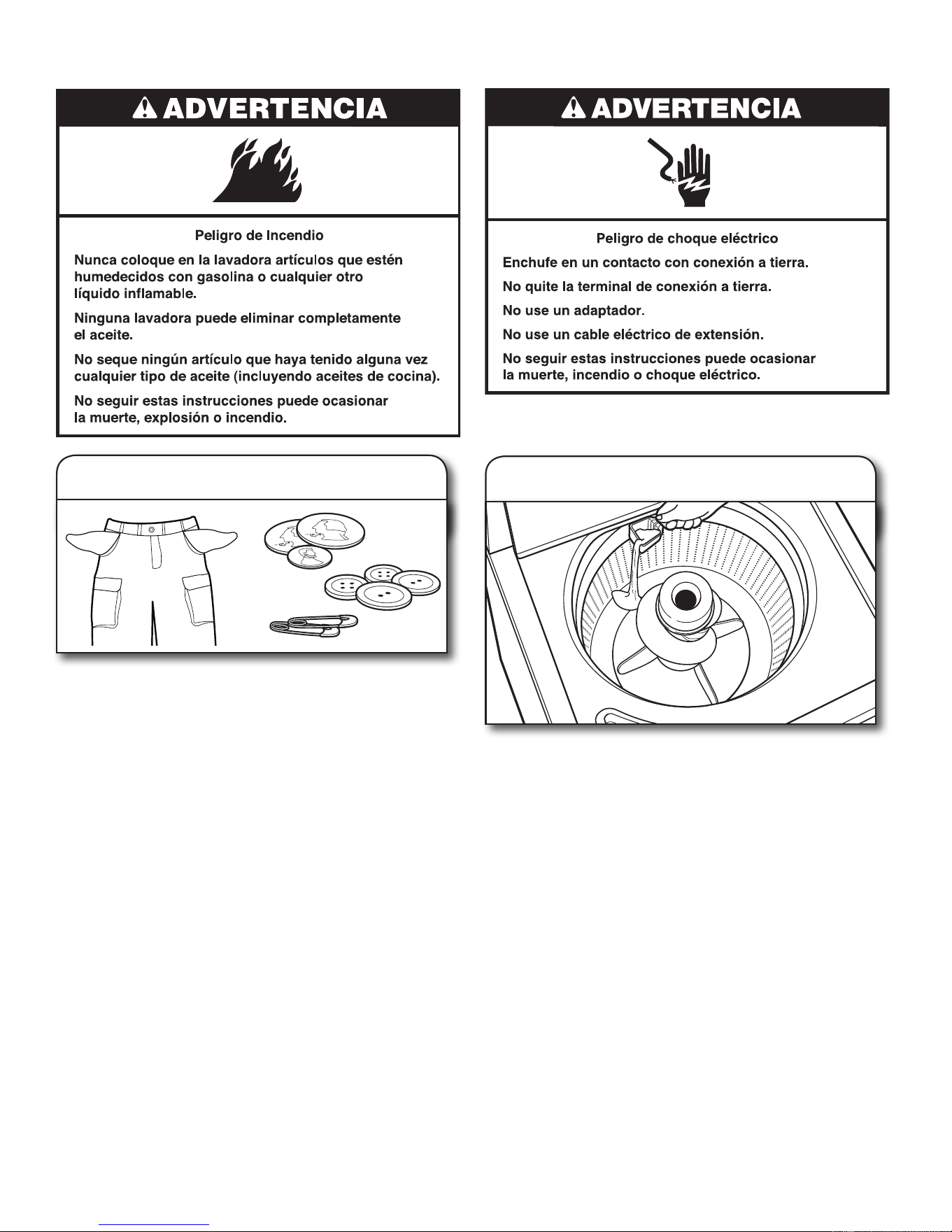 ADVERTENCIA

Peligro de Incendio

Nunca coloque en la lavadora artículos que estén humedecidos con gasolina o cualquier otro líquido inflamable.

Ninguna lavadora puede eliminar completamente el aceite.

No seque ningún artículo que haya tenido alguna vez cualquier tipo de aceite (incluyendo aceites de cocina).

No seguir estas instrucciones puede ocasionar la muerte, explosión o incendio.

ADVERTENCIA

Peligro de choque eléctrico

Enchufe en un contacto con conexión a tierra.

No quite la terminal de conexión a tierra.

No use un adaptador.

No use un cable eléctrico de extensión.

No seguir estas instrucciones puede ocasionar la muerte, incendio o choque eléctrico.